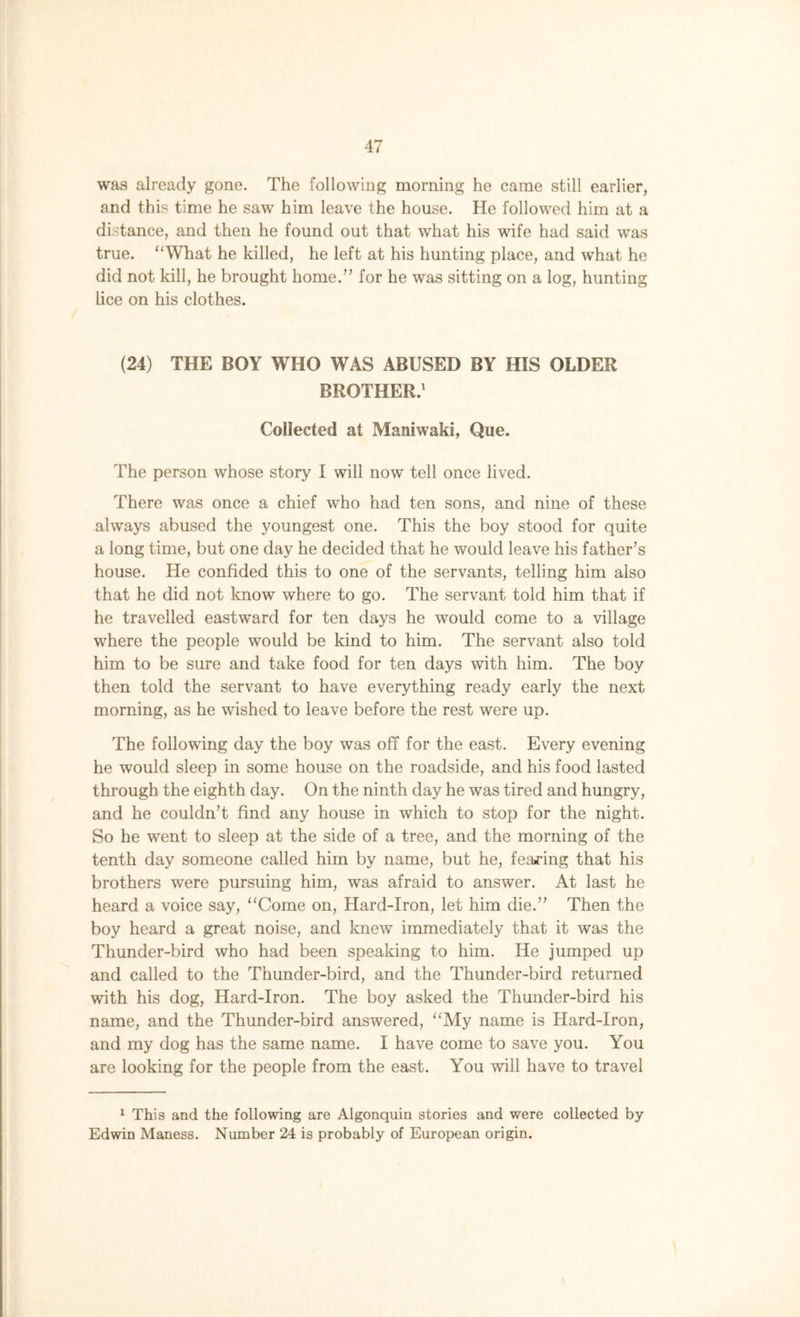 47

was already gone. The following morning he came still earlier, and this time he saw him leave the house. He followed him at a distance, and then he found out that what his wife had said was true. "What he killed, he left at his hunting place, and what he did not kill, he brought home." for he was sitting on a log, hunting lice on his clothes.

(24) THE BOY WHO WAS ABUSED BY HIS OLDER BROTHER.$^1$

Collected at Maniwaki, Que.

The person whose story I will now tell once lived.

There was once a chief who had ten sons, and nine of these always abused the youngest one. This the boy stood for quite a long time, but one day he decided that he would leave his father's house. He confided this to one of the servants, telling him also that he did not know where to go. The servant told him that if he travelled eastward for ten days he would come to a village where the people would be kind to him. The servant also told him to be sure and take food for ten days with him. The boy then told the servant to have everything ready early the next morning, as he wished to leave before the rest were up.

The following day the boy was off for the east. Every evening he would sleep in some house on the roadside, and his food lasted through the eighth day. On the ninth day he was tired and hungry, and he couldn't find any house in which to stop for the night. So he went to sleep at the side of a tree, and the morning of the tenth day someone called him by name, but he, fearing that his brothers were pursuing him, was afraid to answer. At last he heard a voice say, "Come on, Hard-Iron, let him die." Then the boy heard a great noise, and knew immediately that it was the Thunder-bird who had been speaking to him. He jumped up and called to the Thunder-bird, and the Thunder-bird returned with his dog, Hard-Iron. The boy asked the Thunder-bird his name, and the Thunder-bird answered, "My name is Hard-Iron, and my dog has the same name. I have come to save you. You are looking for the people from the east. You will have to travel

$^1$ This and the following are Algonquin stories and were collected by Edwin Maness. Number 24 is probably of European origin.